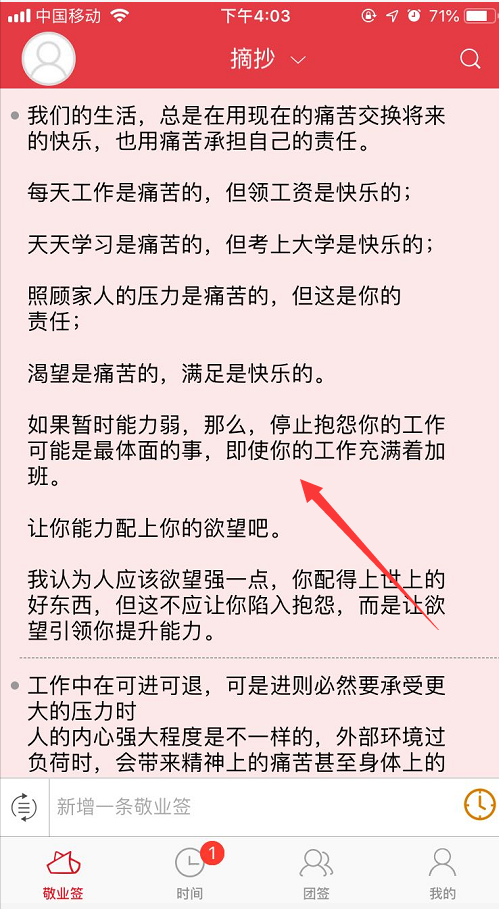 中国移动 下午4:03 71%

摘抄

我们的生活，总是在用现在的痛苦交换将来的快乐，也用痛苦承担自己的责任。

每天工作是痛苦的，但领工资是快乐的；

天天学习是痛苦的，但考上大学是快乐的；

照顾家人的压力是痛苦的，但这是你的责任；

渴望是痛苦的，满足是快乐的。

如果暂时能力弱，那么，停止抱怨你的工作可能是最体面的事，即使你的工作充满着加班。

让你能力配上你的欲望吧。

我认为人应该欲望强一点，你配得上世上的好东西，但这不应让你陷入抱怨，而是让欲望引领你提升能力。

工作中在可进可退，可是进则必然要承受更大的压力时
人的内心强大程度是不一样的，外部环境过负荷时，会带来精神上的痛苦甚至身体上的

新增一条敬业签

敬业签 时间 1 团签 我的